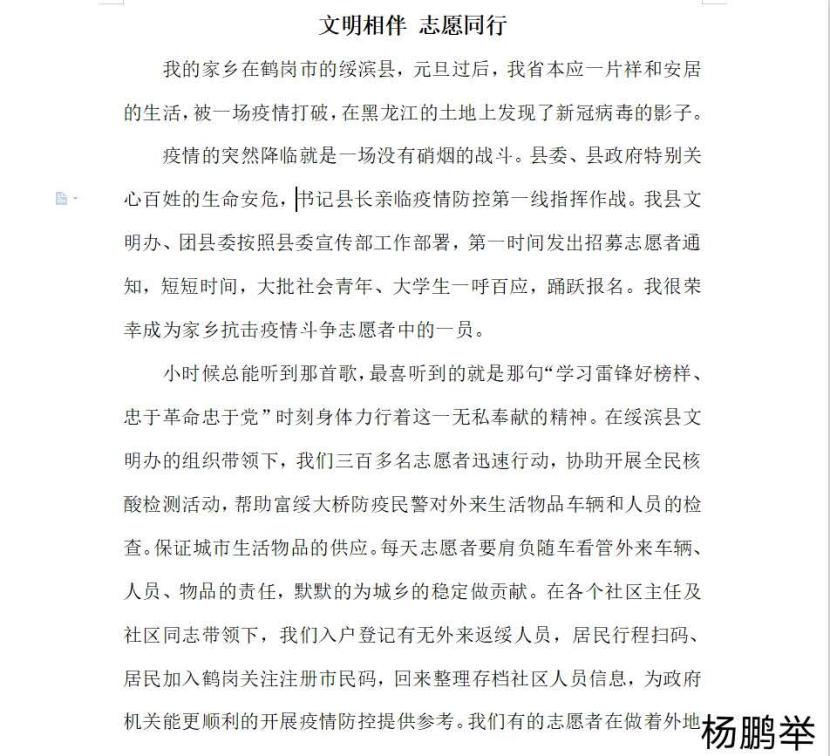 文明相伴 志愿同行

我的家乡在鹤岗市的绥滨县，元旦过后，我省本应一片祥和安居的生活，被一场疫情打破，在黑龙江的土地上发现了新冠病毒的影子。

疫情的突然降临就是一场没有硝烟的战斗。县委、县政府特别关心百姓的生命安危，书记县长亲临疫情防控第一线指挥作战。我县文明办、团县委按照县委宣传部工作部署，第一时间发出招募志愿者通知，短短时间，大批社会青年、大学生一呼百应，踊跃报名。我很荣幸成为家乡抗击疫情斗争志愿者中的一员。

小时候总能听到那首歌，最喜听到的就是那句“学习雷锋好榜样、忠于革命忠于党”时刻身体力行着这一无私奉献的精神。在绥滨县文明办的组织带领下，我们三百多名志愿者迅速行动，协助开展全民核酸检测活动，帮助富绥大桥防疫民警对外来生活物品车辆和人员的检查。保证城市生活物品的供应。每天志愿者要肩负随车看管外来车辆、人员、物品的责任，默默的为城乡的稳定做贡献。在各个社区主任及社区同志带领下，我们入户登记有无外来返绥人员，居民行程扫码、居民加入鹤岗关注注册市民码，回来整理存档社区人员信息，为政府机关能更顺利的开展疫情防控提供参考。我们有的志愿者在做着外地

杨鹏举